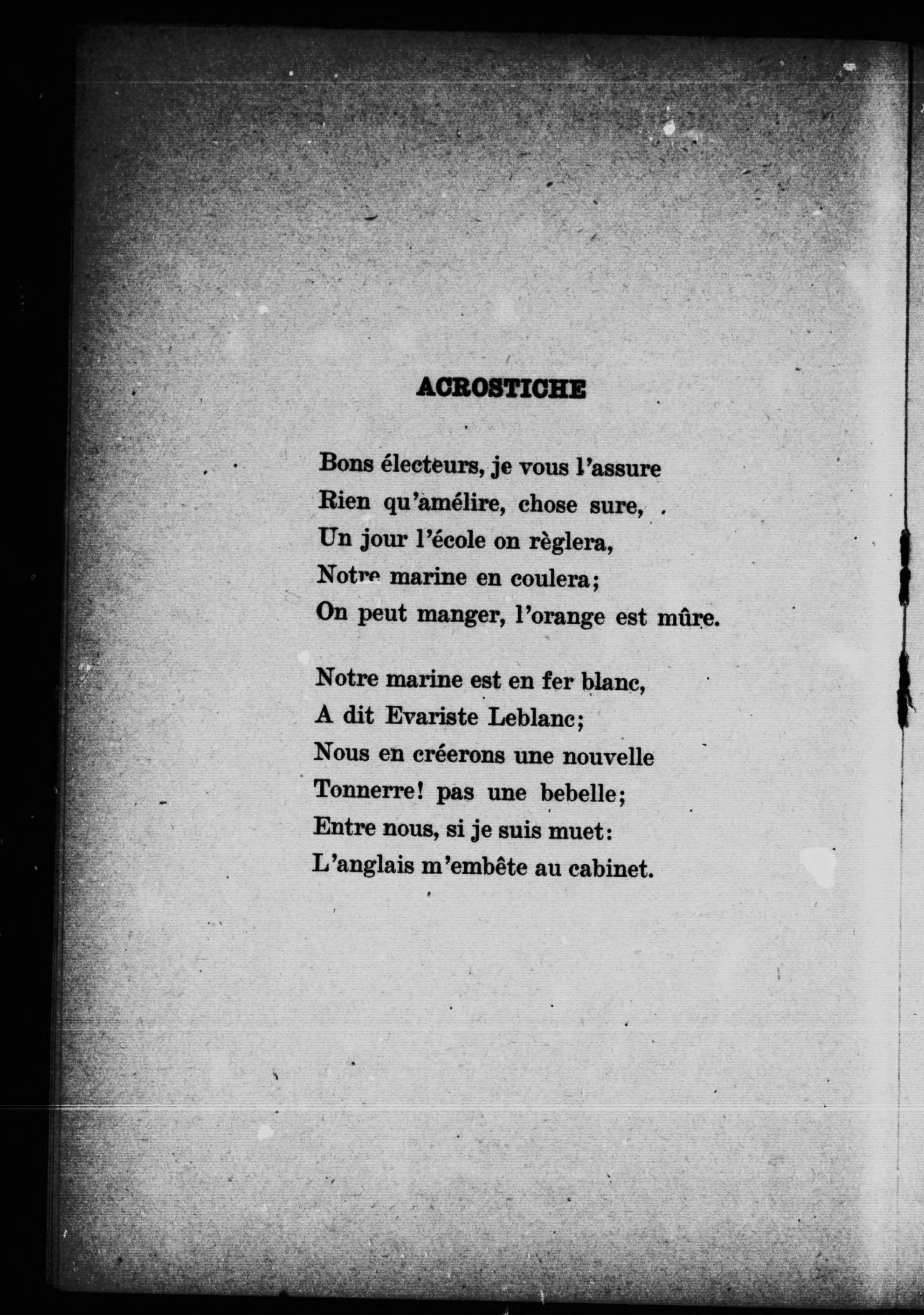 ACROSTICHE

Bons électeurs, je vous l'assure
Rien qu'amélire, chose sure,
Un jour l'école on règlera,
Notre marine en coulera;
On peut manger, l'orange est mûre.

Notre marine est en fer blanc,
A dit Evariste Leblanc;
Nous en créerons une nouvelle
Tonnerre! pas une bebelle;
Entre nous, si je suis muet:
L'anglais m'embête au cabinet.